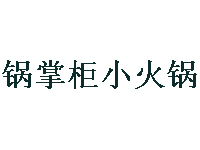 锅掌柜小火锅